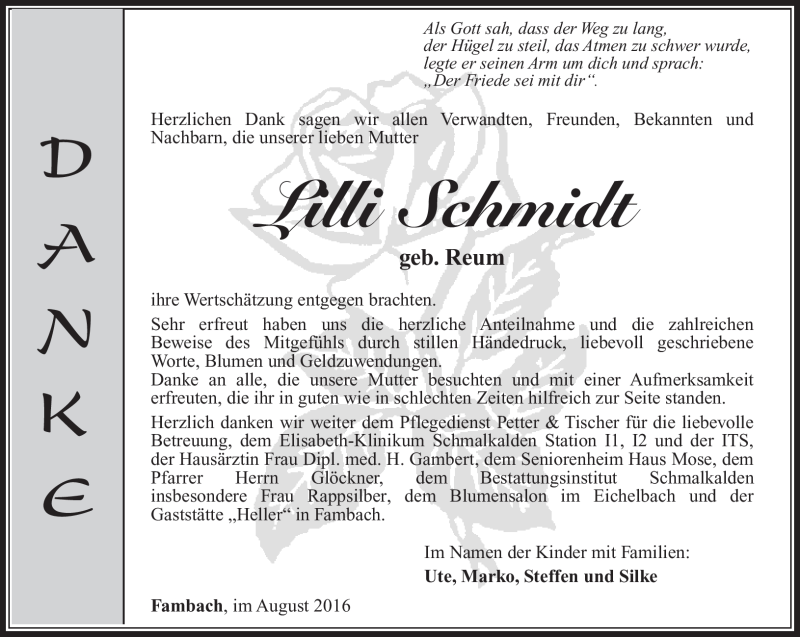 DANKE

Als Gott sah, dass der Weg zu lang, der Hügel zu steil, das Atmen zu schwer wurde, legte er seinen Arm um dich und sprach: „Der Friede sei mit dir“.

Herzlichen Dank sagen wir allen Verwandten, Freunden, Bekannten und Nachbarn, die unserer lieben Mutter

Lilli Schmidt

geb. Reum

ihre Wertschätzung entgegen brachten.

Sehr erfreut haben uns die herzliche Anteilnahme und die zahlreichen Beweise des Mitgefühls durch stillen Händedruck, liebevoll geschriebene Worte, Blumen und Geldzuwendungen.
Danke an alle, die unsere Mutter besuchten und mit einer Aufmerksamkeit erfreuten, die ihr in guten wie in schlechten Zeiten hilfreich zur Seite standen.
Herzlich danken wir weiter dem Pflegedienst Petter & Tischer für die liebevolle Betreuung, dem Elisabeth-Klinikum Schmalkalden Station I1, I2 und der ITS, der Hausärztin Frau Dipl. med. H. Gambert, dem Seniorenheim Haus Mose, dem Pfarrer Herrn Glöckner, dem Bestattungsinstitut Schmalkalden insbesondere Frau Rappsilber, dem Blumensalon im Eichelbach und der Gaststätte „Heller“ in Fambach.

Im Namen der Kinder mit Familien:
Ute, Marko, Steffen und Silke

Fambach, im August 2016